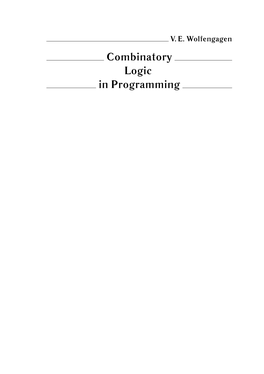 V. E. Wolfengagen

Combinatory
Logic
in Programming